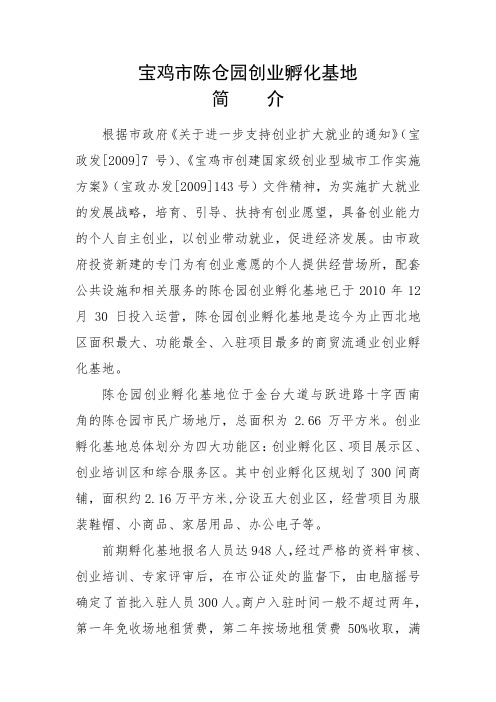 宝鸡市陈仓园创业孵化基地
简　　介

根据市政府《关于进一步支持创业扩大就业的通知》（宝政发[2009]7 号）、《宝鸡市创建国家级创业型城市工作实施方案》（宝政办发[2009]143 号）文件精神，为实施扩大就业的发展战略，培育、引导、扶持有创业愿望，具备创业能力的个人自主创业，以创业带动就业，促进经济发展。由市政府投资新建的专门为有创业意愿的个人提供经营场所，配套公共设施和相关服务的陈仓园创业孵化基地已于 2010 年 12 月 30 日投入运营，陈仓园创业孵化基地是迄今为止西北地区面积最大、功能最全、入驻项目最多的商贸流通业创业孵化基地。

陈仓园创业孵化基地位于金台大道与跃进路十字西南角的陈仓园市民广场地厅，总面积为 2.66 万平方米。创业孵化基地总体划分为四大功能区：创业孵化区、项目展示区、创业培训区和综合服务区。其中创业孵化区规划了 300 间商铺，面积约 2.16 万平方米，分设五大创业区，经营项目为服装鞋帽、小商品、家居用品、办公电子等。

前期孵化基地报名人员达 948 人，经过严格的资料审核、创业培训、专家评审后，在市公证处的监督下，由电脑摇号确定了首批入驻人员 300 人。商户入驻时间一般不超过两年，第一年免收场地租赁费，第二年按场地租赁费 50%收取，满